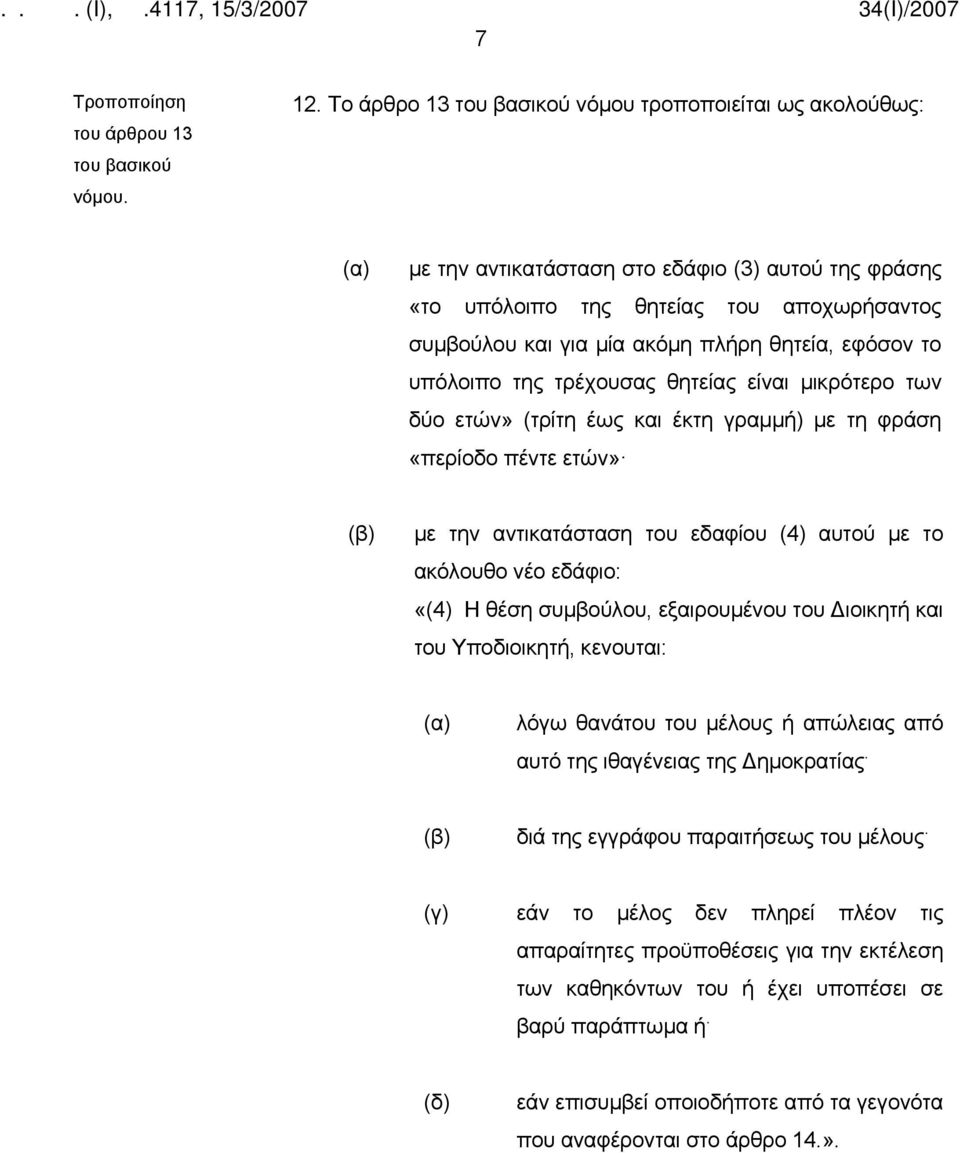 . . . (Ι), .4117, 15/3/2007 34(Ι)/2007

7

Τροποποίηση του άρθρου 13 του βασικού νόμου.

12. Το άρθρο 13 του βασικού νόμου τροποποιείται ως ακολούθως:

(α) με την αντικατάσταση στο εδάφιο (3) αυτού της φράσης «το υπόλοιπο της θητείας του αποχωρήσαντος συμβούλου και για μία ακόμη πλήρη θητεία, εφόσον το υπόλοιπο της τρέχουσας θητείας είναι μικρότερο των δύο ετών» (τρίτη έως και έκτη γραμμή) με τη φράση «περίοδο πέντε ετών»·

(β) με την αντικατάσταση του εδαφίου (4) αυτού με το ακόλουθο νέο εδάφιο:

«(4) Η θέση συμβούλου, εξαιρουμένου του Διοικητή και του Υποδιοικητή, κενουται:

(α) λόγω θανάτου του μέλους ή απώλειας από αυτό της ιθαγένειας της Δημοκρατίας·

(β) διά της εγγράφου παραιτήσεως του μέλους·

(γ) εάν το μέλος δεν πληρεί πλέον τις απαραίτητες προϋποθέσεις για την εκτέλεση των καθηκόντων του ή έχει υποπέσει σε βαρύ παράπτωμα ή·

(δ) εάν επισυμβεί οποιοδήποτε από τα γεγονότα που αναφέρονται στο άρθρο 14.».